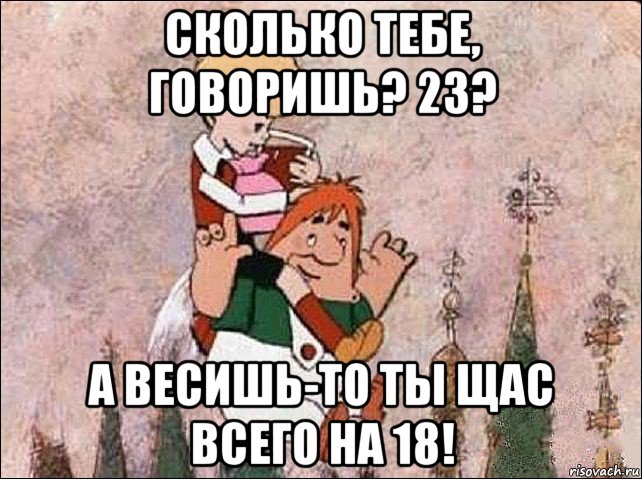 СКОЛЬКО ТЕБЕ, ГОВОРИШЬ? 23?

А ВЕСИШЬ-ТО ТЫ ЩАС ВСЕГО НА 18!

risovach.ru